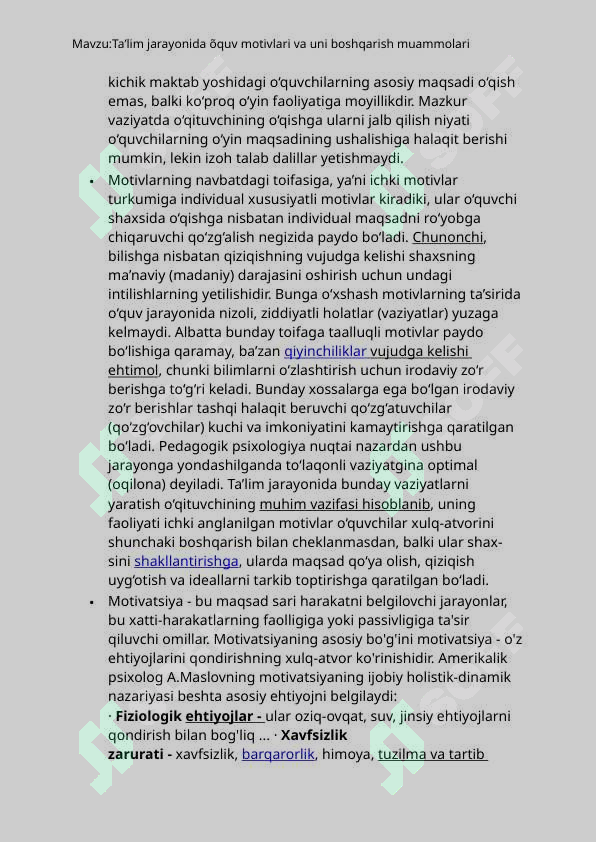 Mavzu:Ta'lim jarayonida õquv motivlari va uni boshqarish muammolari

kichik maktab yoshidagi o'quvchilarning asosiy maqsadi o'qish emas, balki ko'proq o'yin faoliyatiga moyillikdir. Mazkur vaziyatda o'qituvchining o'qishga ularni jalb qilish niyati o'quvchilarning o'yin maqsadining ushalishiga halaqit berishi mumkin, lekin izoh talab dalillar yetishmaydi.

• Motivlarning navbatdagi toifasiga, ya'ni ichki motivlar turkumiga individual xususiyatli motivlar kiradiki, ular o'quvchi shaxsida o'qishga nisbatan individual maqsadni ro'yobga chiqaruvchi qo'zg'alish negizida paydo bo'ladi. Chunonchi, bilishga nisbatan qiziqishning vujudga kelishi shaxsning ma'naviy (madaniy) darajasini oshirish uchun undagi intilishlarning yetilishidir. Bunga o'xshash motivlarning ta'sirida o'quv jarayonida nizoli, ziddiyatli holatlar (vaziyatlar) yuzaga kelmaydi. Albatta bunday toifaga taalluqli motivlar paydo bo'lishiga qaramay, ba'zan qiyinchiliklar vujudga kelishi ehtimol, chunki bilimlarni o'zlashtirish uchun irodaviy zo'r berishga to'g'ri keladi. Bunday xossalarga ega bo'lgan irodaviy zo'r berishlar tashqi halaqit beruvchi qo'zg'atuvchilar (qo'zg'ovchilar) kuchi va imkoniyatini kamaytirishga qaratilgan bo'ladi. Pedagogik psixologiya nuqtai nazardan ushbu jarayonga yondashilganda to'laqonli vaziyatgina optimal (oqilona) deyiladi. Ta'lim jarayonida bunday vaziyatlarni yaratish o'qituvchining muhim vazifasi hisoblanib, uning faoliyati ichki anglanilgan motivlar o'quvchilar xulq-atvorini shunchaki boshqarish bilan cheklanmasdan, balki ular shaxsini shakllantirishga, ularda maqsad qo'ya olish, qiziqish uyg'otish va ideallarni tarkib toptirishga qaratilgan bo'ladi.

• Motivatsiya - bu maqsad sari harakatni belgilovchi jarayonlar, bu xatti-harakatlarning faolligiga yoki passivligiga ta'sir qiluvchi omillar. Motivatsiyaning asosiy bo'g'ini motivatsiya - o'z ehtiyojlarini qondirishning xulq-atvor ko'rinishidir. Amerikalik psixolog A.Maslovning motivatsiyaning ijobiy holistik-dinamik nazariyasi beshta asosiy ehtiyojni belgilaydi:
· Fiziologik ehtiyojlar - ular oziq-ovqat, suv, jinsiy ehtiyojlarni qondirish bilan bog'liq ... · Xavfsizlik zarurati - xavfsizlik, barqarorlik, himoya, tuzilma va tartib